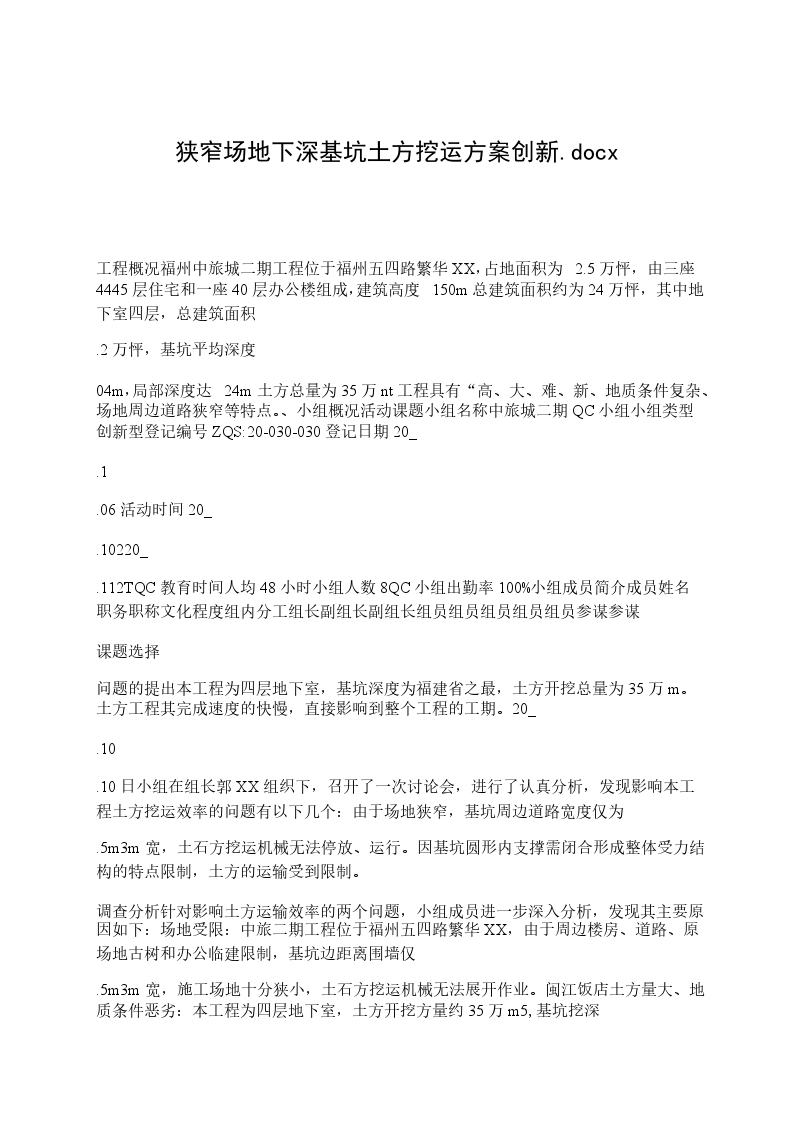 狭窄场地下深基坑土方挖运方案创新.docx

工程概况福州中旅城二期工程位于福州五四路繁华XX,占地面积为 2.5万怦，由三座4445层住宅和一座40层办公楼组成,建筑高度 150m总建筑面积约为24万怦，其中地下室四层，总建筑面积

.2万怦，基坑平均深度

04m,局部深度达 24m土方总量为35万nt工程具有“高、大、难、新、地质条件复杂、场地周边道路狭窄等特点。、小组概况活动课题小组名称中旅城二期QC小组小组类型创新型登记编号ZQS:20-030-030登记日期20_

.1

.06活动时间20_

.10220_

.112TQC教育时间人均48小时小组人数8QC小组出勤率100%小组成员简介成员姓名职务职称文化程度组内分工组长副组长副组长组员组员组员组员组员参谋参谋

课题选择

问题的提出本工程为四层地下室，基坑深度为福建省之最，土方开挖总量为35万m。土方工程其完成速度的快慢，直接影响到整个工程的工期。20_

.10

.10日小组在组长郭XX组织下，召开了一次讨论会，进行了认真分析，发现影响本工程土方挖运效率的问题有以下几个：由于场地狭窄，基坑周边道路宽度仅为

.5m3m宽，土石方挖运机械无法停放、运行。因基坑圆形内支撑需闭合形成整体受力结构的特点限制，土方的运输受到限制。

调查分析针对影响土方运输效率的两个问题，小组成员进一步深入分析，发现其主要原因如下：场地受限：中旅二期工程位于福州五四路繁华XX，由于周边楼房、道路、原场地古树和办公临建限制，基坑边距离围墙仅

.5m3m宽，施工场地十分狭小，土石方挖运机械无法展开作业。闽江饭店土方量大、地质条件恶劣：本工程为四层地下室，土方开挖方量约35万m5,基坑挖深